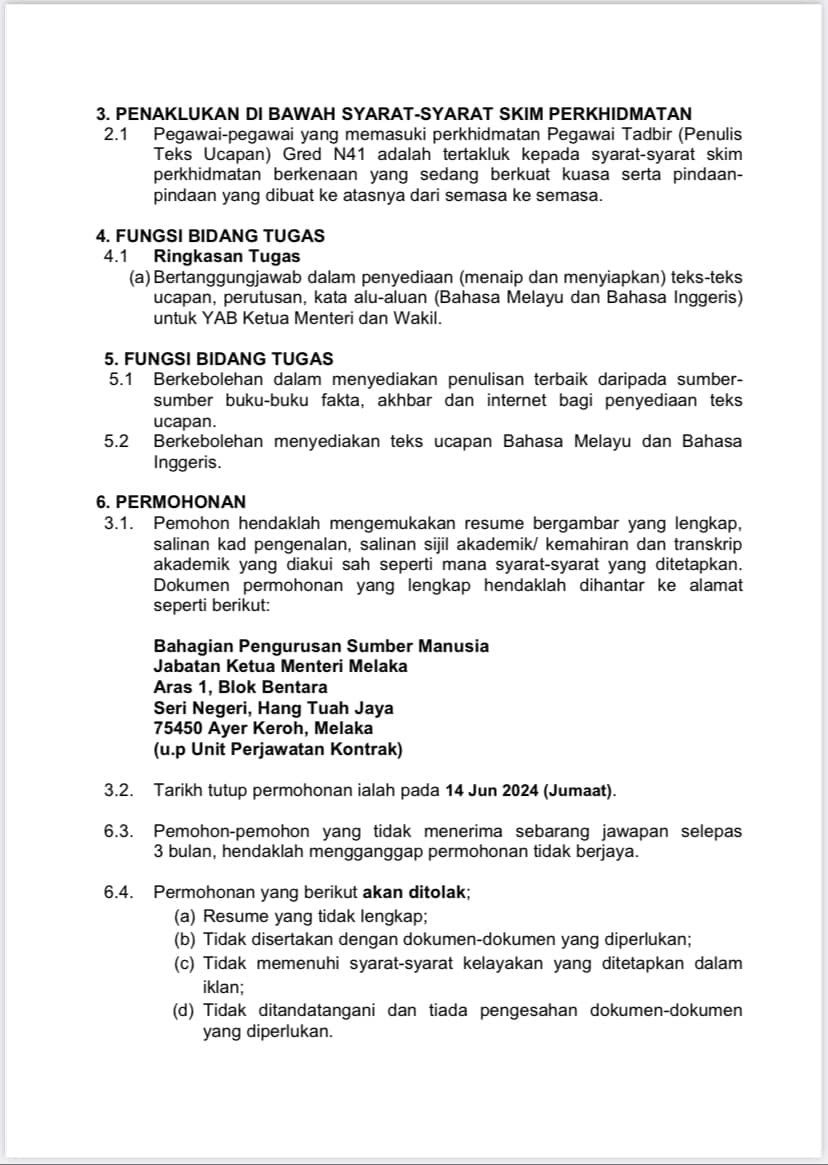 3. PENAKLUKAN DI BAWAH SYARAT-SYARAT SKIM PERKHIDMATAN
2.1 Pegawai-pegawai yang memasuki perkhidmatan Pegawai Tadbir (Penulis Teks Ucapan) Gred N41 adalah tertakluk kepada syarat-syarat skim perkhidmatan berkenaan yang sedang berkuat kuasa serta pindaan-pindaan yang dibuat ke atasnya dari semasa ke semasa.

4. FUNGSI BIDANG TUGAS
4.1 Ringkasan Tugas
(a) Bertanggungjawab dalam penyediaan (menaip dan menyiapkan) teks-teks ucapan, perutusan, kata alu-aluan (Bahasa Melayu dan Bahasa Inggeris) untuk YAB Ketua Menteri dan Wakil.

5. FUNGSI BIDANG TUGAS
5.1 Berkebolehan dalam menyediakan penulisan terbaik daripada sumber-sumber buku-buku fakta, akhbar dan internet bagi penyediaan teks ucapan.
5.2 Berkebolehan menyediakan teks ucapan Bahasa Melayu dan Bahasa Inggeris.

6. PERMOHONAN
3.1. Pemohon hendaklah mengemukakan resume bergambar yang lengkap, salinan kad pengenalan, salinan sijil akademik/ kemahiran dan transkrip akademik yang diakui sah seperti mana syarat-syarat yang ditetapkan. Dokumen permohonan yang lengkap hendaklah dihantar ke alamat seperti berikut:

Bahagian Pengurusan Sumber Manusia
Jabatan Ketua Menteri Melaka
Aras 1, Blok Bentara
Seri Negeri, Hang Tuah Jaya
75450 Ayer Keroh, Melaka
(u.p Unit Perjawatan Kontrak)

3.2. Tarikh tutup permohonan ialah pada 14 Jun 2024 (Jumaat).

6.3. Pemohon-pemohon yang tidak menerima sebarang jawapan selepas 3 bulan, hendaklah mengganggap permohonan tidak berjaya.

6.4. Permohonan yang berikut akan ditolak;
(a) Resume yang tidak lengkap;
(b) Tidak disertakan dengan dokumen-dokumen yang diperlukan;
(c) Tidak memenuhi syarat-syarat kelayakan yang ditetapkan dalam iklan;
(d) Tidak ditandatangani dan tiada pengesahan dokumen-dokumen yang diperlukan.